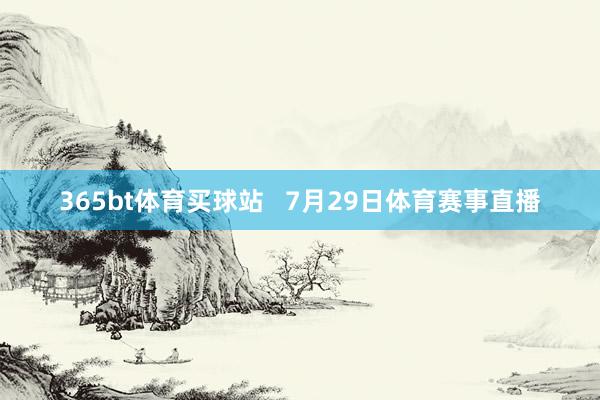 365bt体育买球站　7月29日体育赛事直播